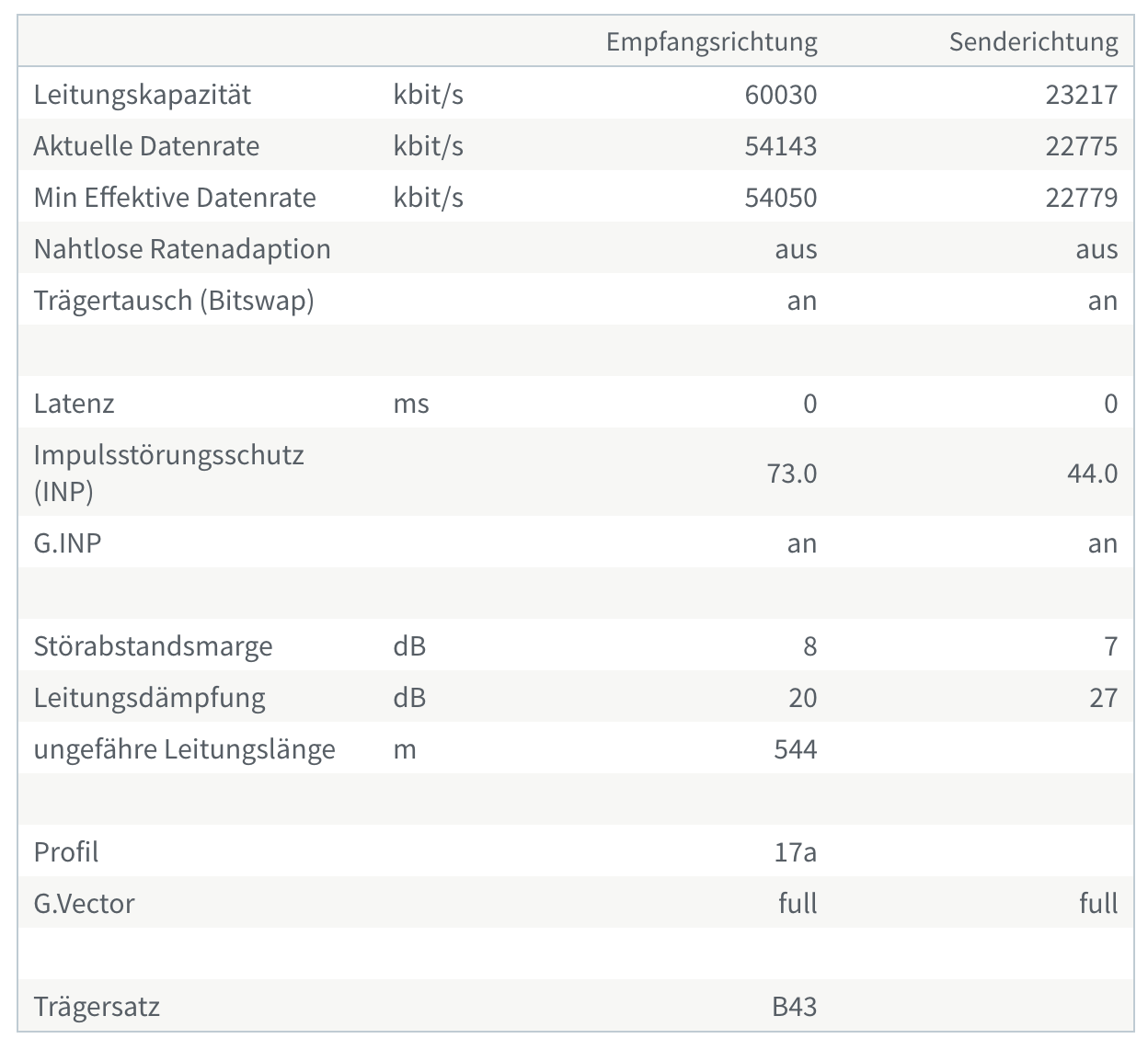 | | | Empfangsrichtung | Senderichtung |
|---|---|---|---|
| Leitungskapazität | kbit/s | 60030 | 23217 |
| Aktuelle Datenrate | kbit/s | 54143 | 22775 |
| Min Effektive Datenrate | kbit/s | 54050 | 22779 |
| Nahtlose Ratenadaption | | aus | aus |
| Trägertausch (Bitswap) | | an | an |
| | | | |
| Latenz | ms | 0 | 0 |
| Impulsstörungsschutz (INP) | | 73.0 | 44.0 |
| G.INP | | an | an |
| | | | |
| Störabstandsmarge | dB | 8 | 7 |
| Leitungsdämpfung | dB | 20 | 27 |
| ungefähre Leitungslänge | m | 544 | |
| | | | |
| Profil | | 17a | |
| G.Vector | | full | full |
| | | | |
| Trägersatz | | B43 | |